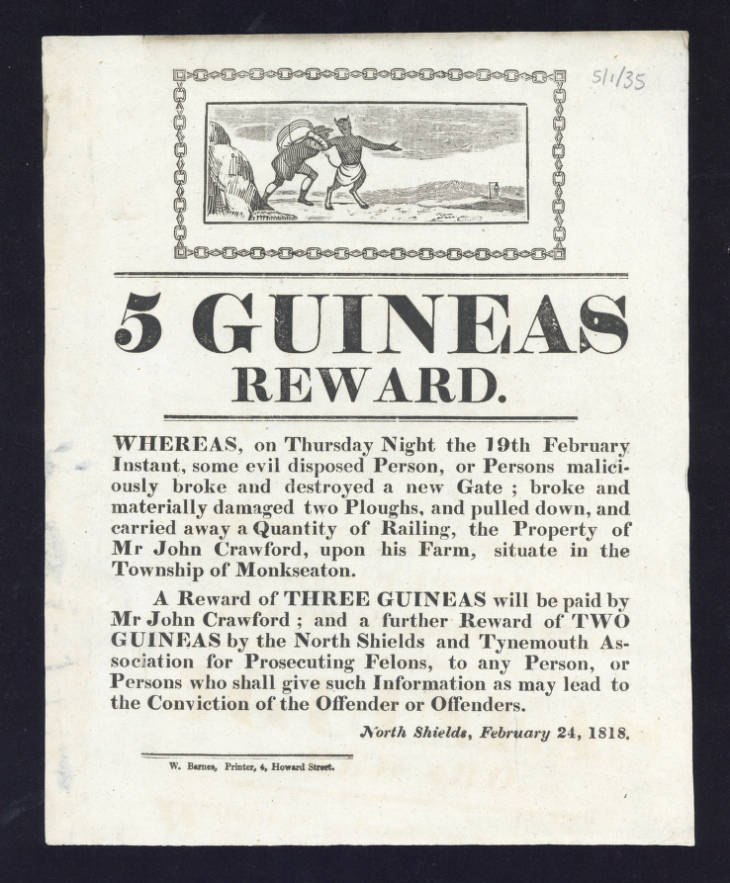 51/35

5 GUINEAS
REWARD.

WHEREAS, on Thursday Night the 19th February Instant, some evil disposed Person, or Persons maliciously broke and destroyed a new Gate ; broke and materially damaged two Ploughs, and pulled down, and carried away a Quantity of Railing, the Property of Mr John Crawford, upon his Farm, situate in the Township of Monkseaton.

A Reward of THREE GUINEAS will be paid by Mr John Crawford ; and a further Reward of TWO GUINEAS by the North Shields and Tynemouth Association for Prosecuting Felons, to any Person, or Persons who shall give such Information as may lead to the Conviction of the Offender or Offenders.

North Shields, February 24, 1818.

W. Barnes, Printer, 4, Howard Street.